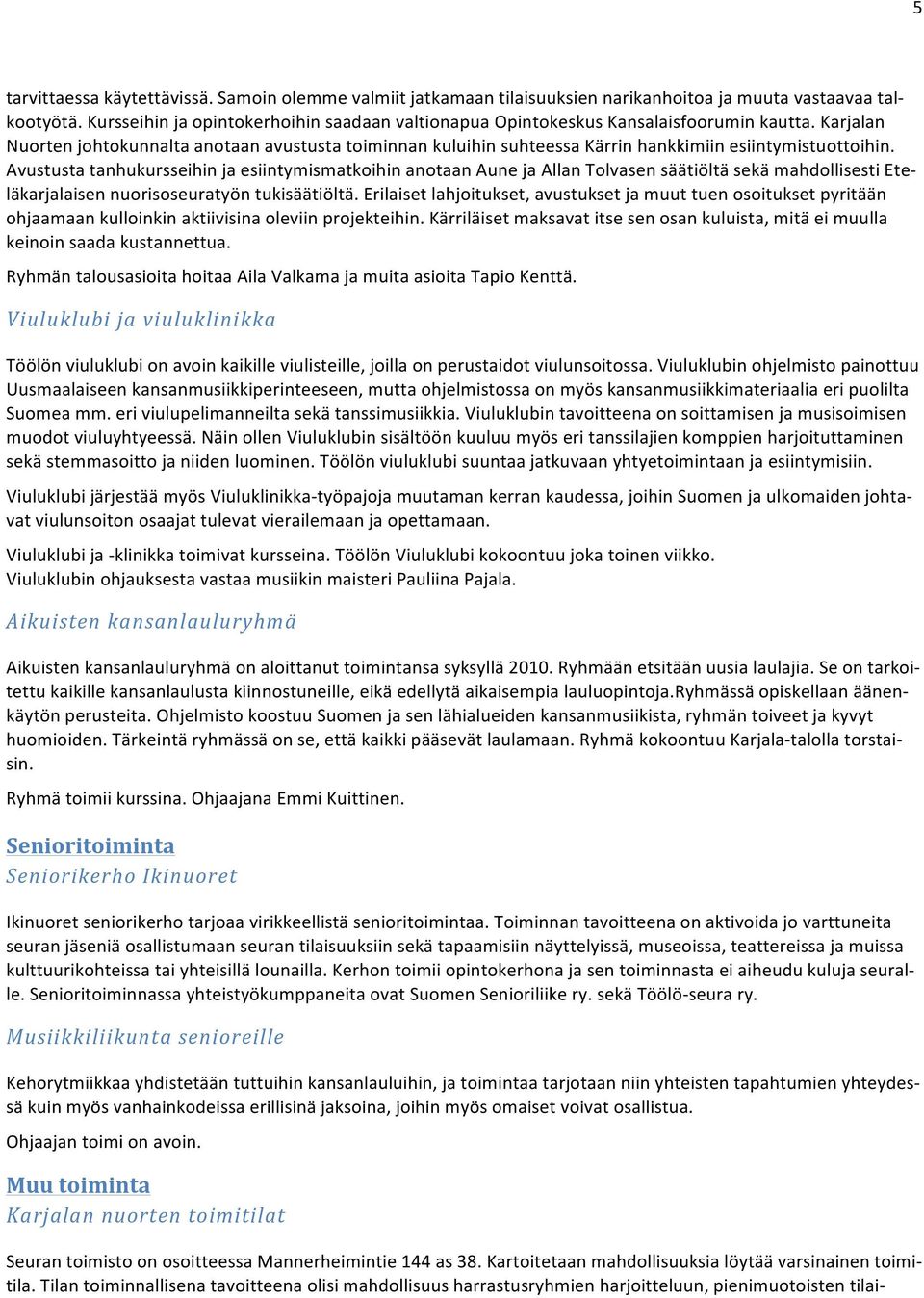 5

tarvittaessa käytettävissä. Samoin olemme valmiit jatkamaan tilaisuuksien narikanhoitoa ja muuta vastaavaa talkootyötä. Kursseihin ja opintokerhoihin saadaan valtionapua Opintokeskus Kansalaisfoorumin kautta. Karjalan Nuorten johtokunnalta anotaan avustusta toiminnan kuluihin suhteessa Kärrin hankkimiin esiintymistuottoihin. Avustusta tanhukursseihin ja esiintymismatkoihin anotaan Aune ja Allan Tolvasen säätiöltä sekä mahdollisesti Eteläkarjalaisen nuorisoseuratyön tukisäätiöltä. Erilaiset lahjoitukset, avustukset ja muut tuen osoitukset pyritään ohjaamaan kulloinkin aktiivisina oleviin projekteihin. Kärriläiset maksavat itse sen osan kuluista, mitä ei muulla keinoin saada kustannettua.

Ryhmän talousasioita hoitaa Aila Valkama ja muita asioita Tapio Kenttä.

Viuluklubi ja viuluklinikka

Töölön viuluklubi on avoin kaikille viulisteille, joilla on perustaidot viulunsoitossa. Viuluklubin ohjelmisto painottuu Uusmaalaiseen kansanmusiikkiperinteeseen, mutta ohjelmistossa on myös kansanmusiikkimateriaalia eri puolilta Suomea mm. eri viulupelimanneilta sekä tanssimusiikkia. Viuluklubin tavoitteena on soittamisen ja musisoimisen muodot viuluyhtyeessä. Näin ollen Viuluklubin sisältöön kuuluu myös eri tanssilajien komppien harjoituttaminen sekä stemmasoitto ja niiden luominen. Töölön viuluklubi suuntaa jatkuvaan yhtyetoimintaan ja esiintymisiin.

Viuluklubi järjestää myös Viuluklinikka-työpajoja muutaman kerran kaudessa, joihin Suomen ja ulkomaiden johtavat viulunsoiton osaajat tulevat vierailemaan ja opettamaan.

Viuluklubi ja -klinikka toimivat kursseina. Töölön Viuluklubi kokoontuu joka toinen viikko.
Viuluklubin ohjauksesta vastaa musiikin maisteri Pauliina Pajala.

Aikuisten kansanlauluryhmä

Aikuisten kansanlauluryhmä on aloittanut toimintansa syksyllä 2010. Ryhmään etsitään uusia laulajia. Se on tarkoitettu kaikille kansanlaulusta kiinnostuneille, eikä edellytä aikaisempia lauluopintoja.Ryhmässä opiskellaan äänenkäytön perusteita. Ohjelmisto koostuu Suomen ja sen lähialueiden kansanmusiikista, ryhmän toiveet ja kyvyt huomioiden. Tärkeintä ryhmässä on se, että kaikki pääsevät laulamaan. Ryhmä kokoontuu Karjala-talolla torstaisin.

Ryhmä toimii kurssina. Ohjaajana Emmi Kuittinen.

Senioritoiminta
Seniorikerho Ikinuoret

Ikinuoret seniorikerho tarjoaa virikkeellistä senioritoimintaa. Toiminnan tavoitteena on aktivoida jo varttuneita seuran jäseniä osallistumaan seuran tilaisuuksiin sekä tapaamisiin näyttelyissä, museoissa, teattereissa ja muissa kulttuurikohteissa tai yhteisillä lounailla. Kerhon toimii opintokerhona ja sen toiminnasta ei aiheudu kuluja seuralle. Senioritoiminnassa yhteistyökumppaneita ovat Suomen Senioriliike ry. sekä Töölö-seura ry.

Musiikkiliikunta senioreille

Kehorytmiikkaa yhdistetään tuttuihin kansanlauluihin, ja toimintaa tarjotaan niin yhteisten tapahtumien yhteydessä kuin myös vanhainkodeissa erillisinä jaksoina, joihin myös omaiset voivat osallistua.

Ohjaajan toimi on avoin.

Muu toiminta
Karjalan nuorten toimitilat

Seuran toimisto on osoitteessa Mannerheimintie 144 as 38. Kartoitetaan mahdollisuuksia löytää varsinainen toimitila. Tilan toiminnallisena tavoitteena olisi mahdollisuus harrastusryhmien harjoitteluun, pienimuotoisten tilai-